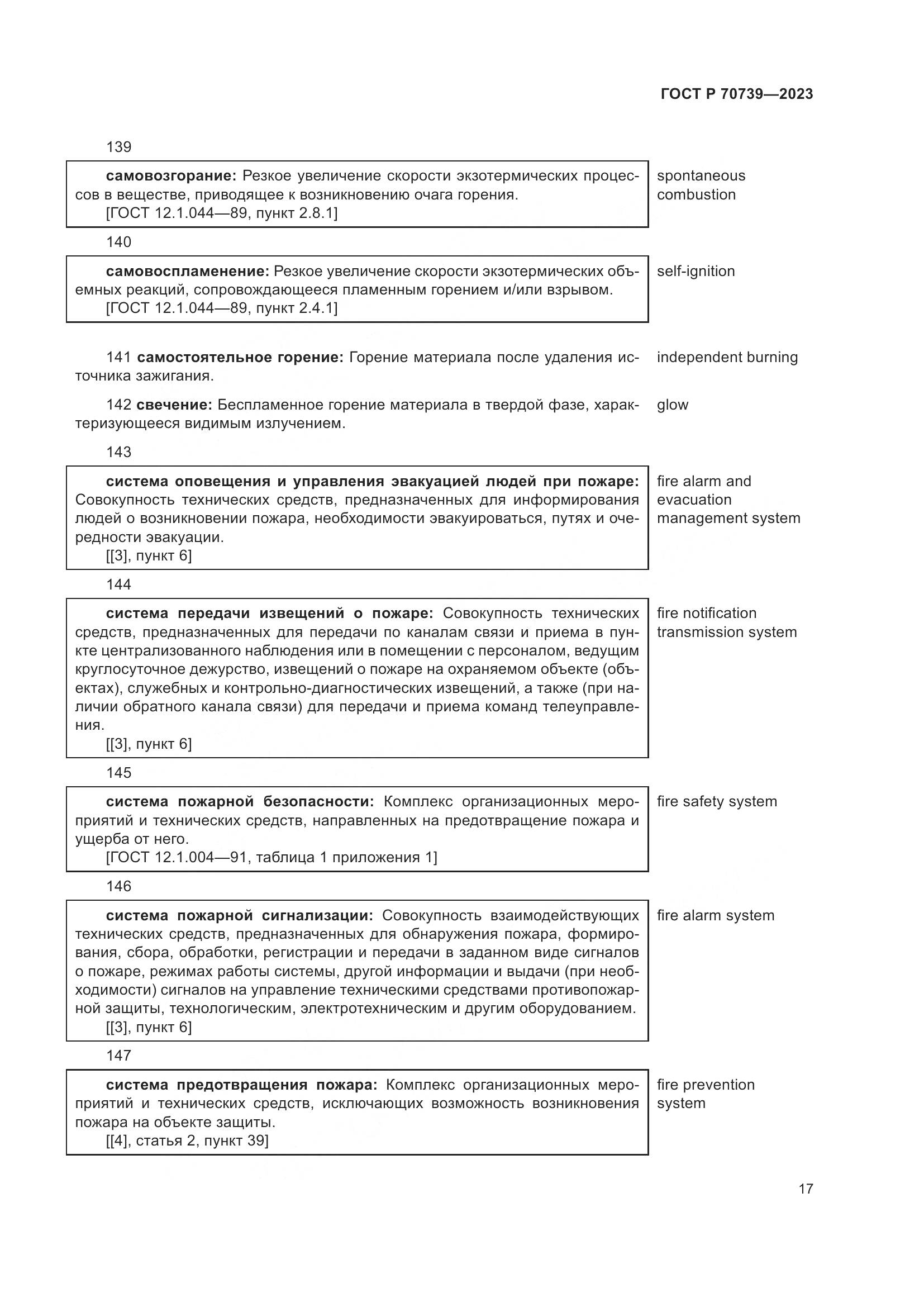 ГОСТ Р 70739—2023

139

самовозгорание: Резкое увеличение скорости экзотермических процессов в веществе, приводящее к возникновению очага горения.
[ГОСТ 12.1.044—89, пункт 2.8.1]

spontaneous combustion

140

самовоспламенение: Резкое увеличение скорости экзотермических объемных реакций, сопровождающееся пламенным горением и/или взрывом.
[ГОСТ 12.1.044—89, пункт 2.4.1]

self-ignition

141 самостоятельное горение: Горение материала после удаления источника зажигания.

independent burning

142 свечение: Беспламенное горение материала в твердой фазе, характеризующееся видимым излучением.

glow

143

система оповещения и управления эвакуацией людей при пожаре: Совокупность технических средств, предназначенных для информирования людей о возникновении пожара, необходимости эвакуироваться, путях и очередности эвакуации.
[[3], пункт 6]

fire alarm and evacuation management system

144

система передачи извещений о пожаре: Совокупность технических средств, предназначенных для передачи по каналам связи и приема в пункте централизованного наблюдения или в помещении с персоналом, ведущим круглосуточное дежурство, извещений о пожаре на охраняемом объекте (объектах), служебных и контрольно-диагностических извещений, а также (при наличии обратного канала связи) для передачи и приема команд телеуправления.
[[3], пункт 6]

fire notification transmission system

145

система пожарной безопасности: Комплекс организационных мероприятий и технических средств, направленных на предотвращение пожара и ущерба от него.
[ГОСТ 12.1.004—91, таблица 1 приложения 1]

fire safety system

146

система пожарной сигнализации: Совокупность взаимодействующих технических средств, предназначенных для обнаружения пожара, формирования, сбора, обработки, регистрации и передачи в заданном виде сигналов о пожаре, режимах работы системы, другой информации и выдачи (при необходимости) сигналов на управление техническими средствами противопожарной защиты, технологическим, электротехническим и другим оборудованием.
[[3], пункт 6]

fire alarm system

147

система предотвращения пожара: Комплекс организационных мероприятий и технических средств, исключающих возможность возникновения пожара на объекте защиты.
[[4], статья 2, пункт 39]

fire prevention system

17